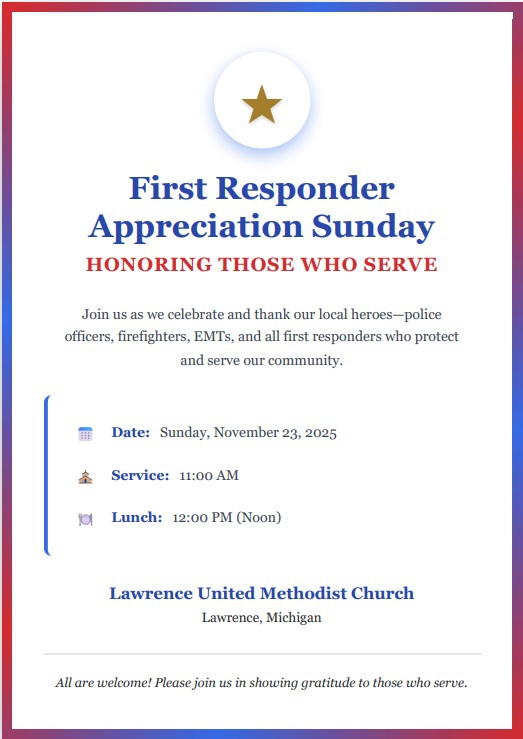 First Responder Appreciation Sunday

HONORING THOSE WHO SERVE

Join us as we celebrate and thank our local heroes—police officers, firefighters, EMTs, and all first responders who protect and serve our community.

Date: Sunday, November 23, 2025

Service: 11:00 AM

Lunch: 12:00 PM (Noon)

Lawrence United Methodist Church
Lawrence, Michigan

All are welcome! Please join us in showing gratitude to those who serve.